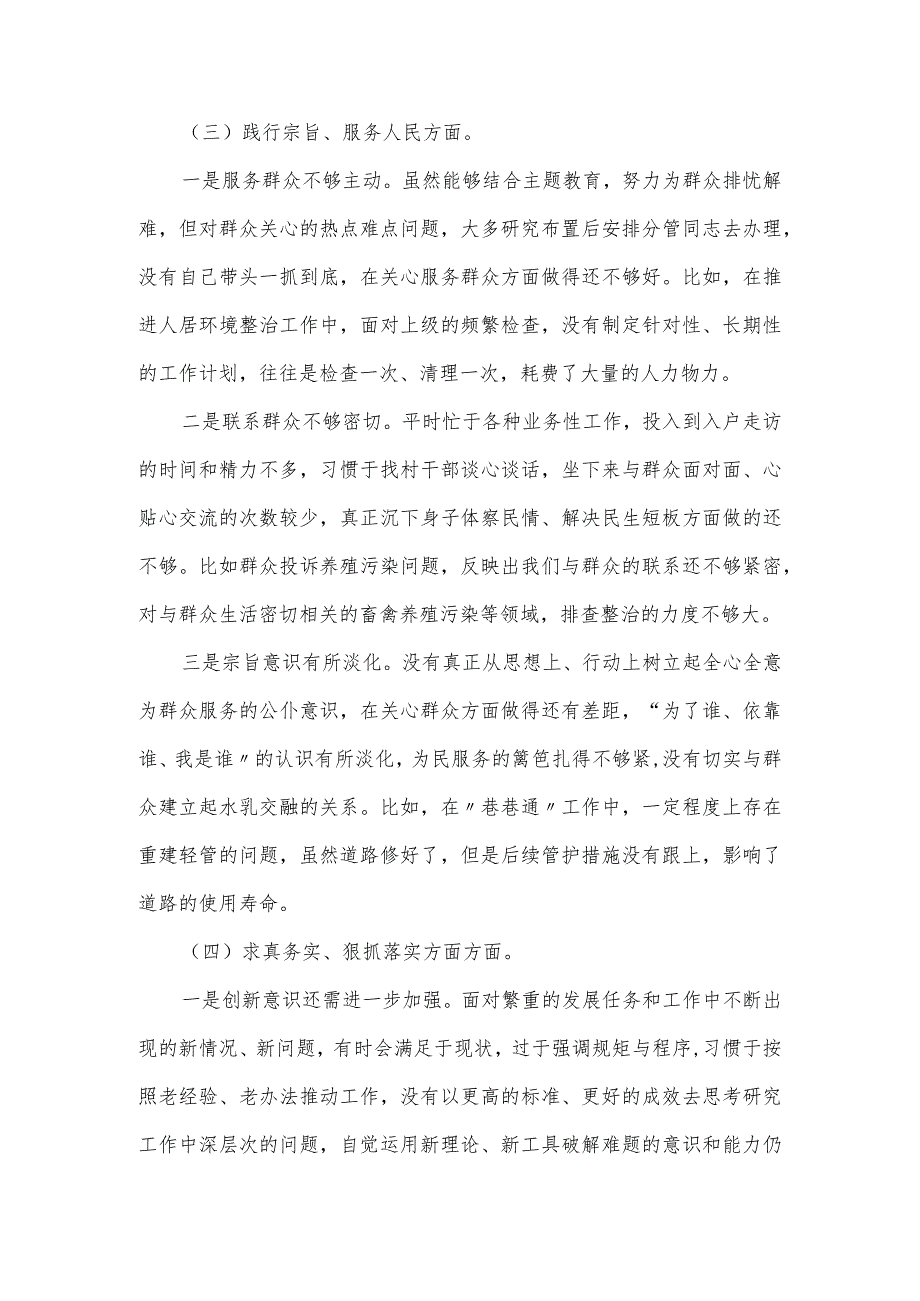 （三）践行宗旨、服务人民方面。

一是服务群众不够主动。虽然能够结合主题教育，努力为群众排忧解难，但对群众关心的热点难点问题，大多研究布置后安排分管同志去办理，没有自己带头一抓到底，在关心服务群众方面做得还不够好。比如，在推进人居环境整治工作中，面对上级的频繁检查，没有制定针对性、长期性的工作计划，往往是检查一次、清理一次，耗费了大量的人力物力。

二是联系群众不够密切。平时忙于各种业务性工作，投入到入户走访的时间和精力不多，习惯于找村干部谈心谈话，坐下来与群众面对面、心贴心交流的次数较少，真正沉下身子体察民情、解决民生短板方面做的还不够。比如群众投诉养殖污染问题，反映出我们与群众的联系还不够紧密，对与群众生活密切相关的畜禽养殖污染等领域，排查整治的力度不够大。

三是宗旨意识有所淡化。没有真正从思想上、行动上树立起全心全意为群众服务的公仆意识，在关心群众方面做得还有差距，“为了谁、依靠谁、我是谁〃的认识有所淡化，为民服务的篱笆扎得不够紧,没有切实与群众建立起水乳交融的关系。比如，在〃巷巷通〃工作中，一定程度上存在重建轻管的问题，虽然道路修好了，但是后续管护措施没有跟上，影响了道路的使用寿命。

（四）求真务实、狠抓落实方面方面。

一是创新意识还需进一步加强。面对繁重的发展任务和工作中不断出现的新情况、新问题，有时会满足于现状，过于强调规矩与程序,习惯于按照老经验、老办法推动工作，没有以更高的标准、更好的成效去思考研究工作中深层次的问题，自觉运用新理论、新工具破解难题的意识和能力仍